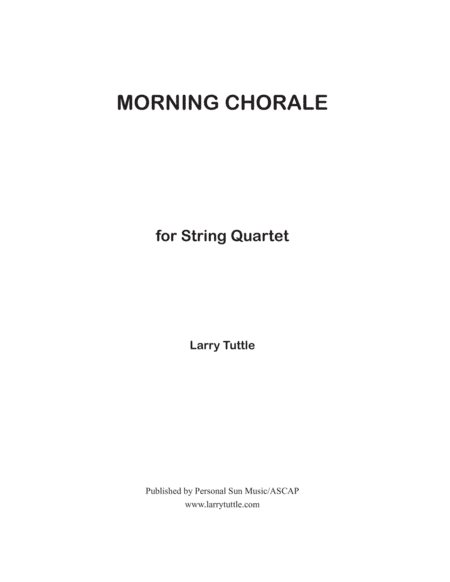 MORNING CHORALE

for String Quartet

Larry Tuttle

Published by Personal Sun Music/ASCAP
www.larrytuttle.com